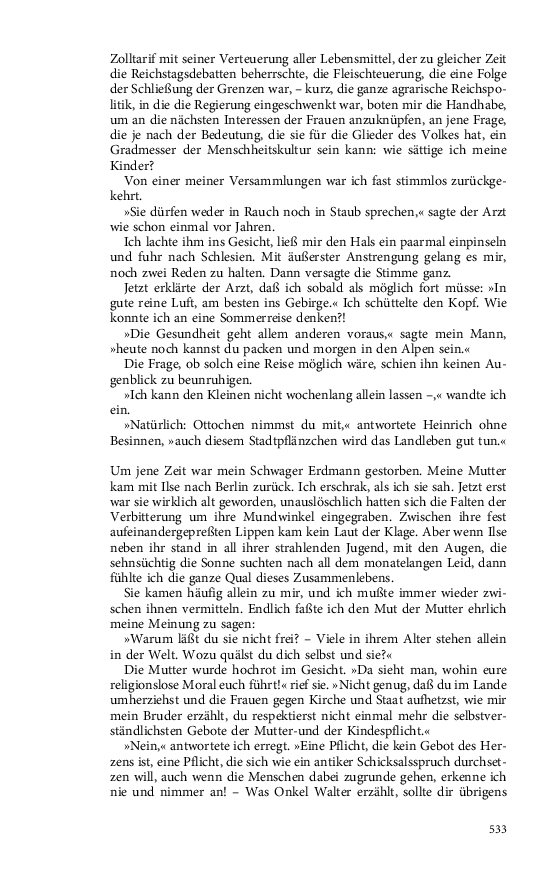 Zolltarif mit seiner Verteuerung aller Lebensmittel, der zu gleicher Zeit die Reichstagsdebatten beherrschte, die Fleischteuerung, die eine Folge der Schließung der Grenzen war, – kurz, die ganze agrarische Reichspolitik, in die die Regierung eingeschwenkt war, boten mir die Handhabe, um an die nächsten Interessen der Frauen anzuknüpfen, an jene Frage, die je nach der Bedeutung, die sie für die Glieder des Volkes hat, ein Gradmesser der Menschheitskultur sein kann: wie sättige ich meine Kinder?

Von einer meiner Versammlungen war ich fast stimmlos zurückgekehrt.

»Sie dürfen weder in Rauch noch in Staub sprechen,« sagte der Arzt wie schon einmal vor Jahren.

Ich lachte ihm ins Gesicht, ließ mir den Hals ein paarmal einpinseln und fuhr nach Schlesien. Mit äußerster Anstrengung gelang es mir, noch zwei Reden zu halten. Dann versagte die Stimme ganz.

Jetzt erklärte der Arzt, daß ich sobald als möglich fort müsse: »In gute reine Luft, am besten ins Gebirge.« Ich schüttelte den Kopf. Wie konnte ich an eine Sommerreise denken?!

»Die Gesundheit geht allem anderen voraus,« sagte mein Mann, »heute noch kannst du packen und morgen in den Alpen sein.«

Die Frage, ob solch eine Reise möglich wäre, schien ihn keinen Augenblick zu beunruhigen.

»Ich kann den Kleinen nicht wochenlang allein lassen –,« wandte ich ein.

»Natürlich: Ottochen nimmst du mit,« antwortete Heinrich ohne Besinnen, »auch diesem Stadtpflänzchen wird das Landleben gut tun.«

Um jene Zeit war mein Schwager Erdmann gestorben. Meine Mutter kam mit Ilse nach Berlin zurück. Ich erschrak, als ich sie sah. Jetzt erst war sie wirklich alt geworden, unauslöschlich hatten sich die Falten der Verbitterung um ihre Mundwinkel eingegraben. Zwischen ihre fest aufeinandergepreßten Lippen kam kein Laut der Klage. Aber wenn Ilse neben ihr stand in all ihrer strahlenden Jugend, mit den Augen, die sehnsüchtig die Sonne suchten nach all dem monatelangen Leid, dann fühlte ich die ganze Qual dieses Zusammenlebens.

Sie kamen häufig allein zu mir, und ich mußte immer wieder zwischen ihnen vermitteln. Endlich faßte ich den Mut der Mutter ehrlich meine Meinung zu sagen:

»Warum läßt du sie nicht frei? – Viele in ihrem Alter stehen allein in der Welt. Wozu quälst du dich selbst und sie?«

Die Mutter wurde hochrot im Gesicht. »Da sieht man, wohin eure religionslose Moral euch führt!« rief sie. »Nicht genug, daß du im Lande umherziehst und die Frauen gegen Kirche und Staat aufhetzst, wie mir mein Bruder erzählt, du respektierst nicht einmal mehr die selbstverständlichsten Gebote der Mutter-und der Kindespflicht.«

»Nein,« antwortete ich erregt. »Eine Pflicht, die kein Gebot des Herzens ist, eine Pflicht, die sich wie ein antiker Schicksalsspruch durchsetzen will, auch wenn die Menschen dabei zugrunde gehen, erkenne ich nie und nimmer an! – Was Onkel Walter erzählt, sollte dir übrigens

533